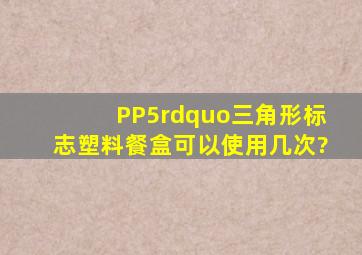 PP5rdquo三角形标志塑料餐盒可以使用几次?